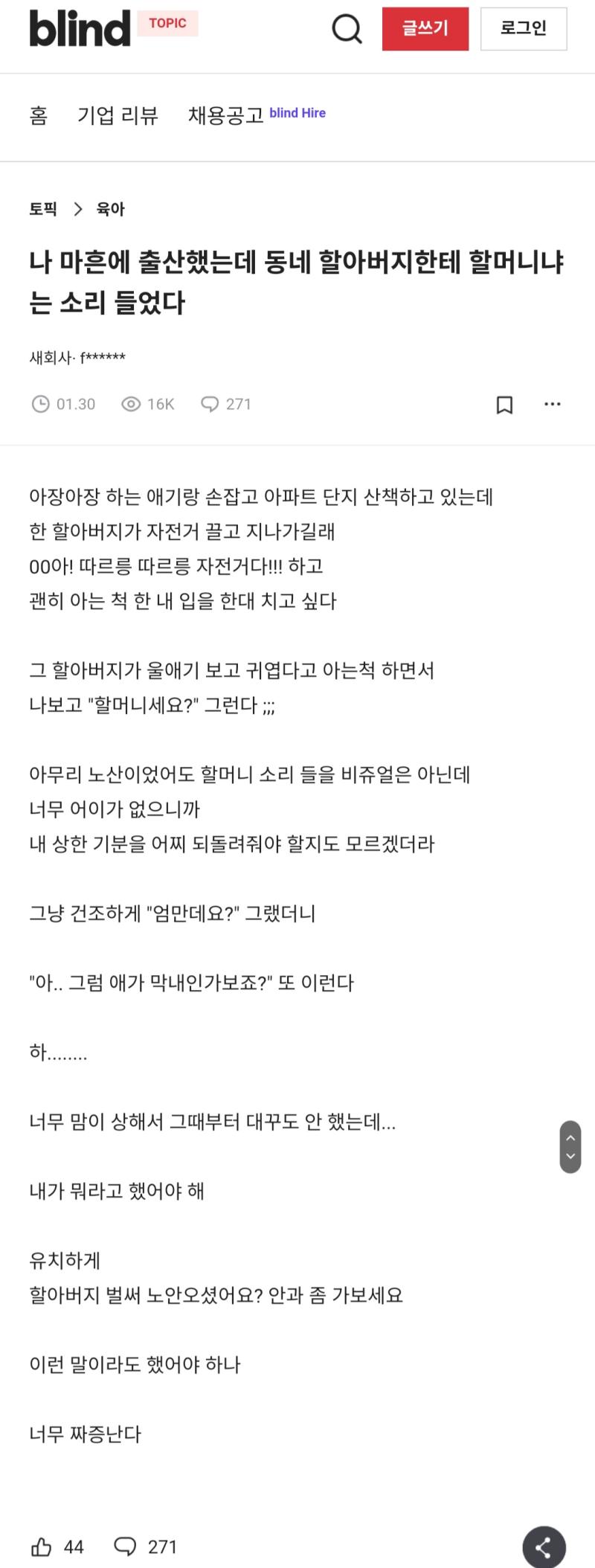 blind TOPIC

글쓰기 로그인

홈 기업 리뷰 채용공고 blind Hire

토픽 > 육아

나 마흔에 출산했는데 동네 할아버지한테 할머니냐는 소리 들었다

새회사· f******

01.30 16K 271

아장아장 하는 애기랑 손잡고 아파트 단지 산책하고 있는데
한 할아버지가 자전거 끌고 지나가길래
00아! 따르릉 따르릉 자전거다!!! 하고
괜히 아는 척 한 내 입을 한대 치고 싶다

그 할아버지가 울애기 보고 귀엽다고 아는척 하면서
나보고 "할머니세요?" 그런다 ;;;

아무리 노산이었어도 할머니 소리 들을 비쥬얼은 아닌데
너무 어이가 없으니까
내 상한 기분을 어찌 되돌려줘야 할지도 모르겠더라

그냥 건조하게 "엄만데요?" 그랬더니

"아.. 그럼 애가 막내인가보죠?" 또 이런다

하........

너무 맘이 상해서 그때부터 대꾸도 안 했는데...

내가 뭐라고 했어야 해

유치하게
할아버지 벌써 노안오셨어요? 안과 좀 가보세요

이런 말이라도 했어야 하나

너무 짜증난다

44 271